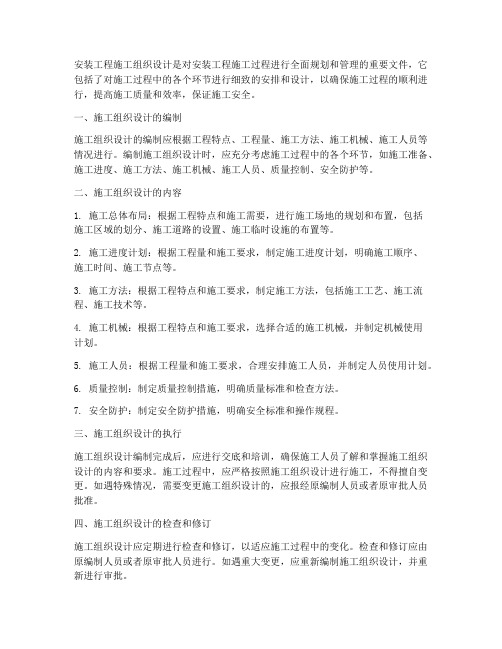 安装工程施工组织设计是对安装工程施工过程进行全面规划和管理的重要文件，它包括了对施工过程中的各个环节进行细致的安排和设计，以确保施工过程的顺利进行，提高施工质量和效率，保证施工安全。

一、施工组织设计的编制

施工组织设计的编制应根据工程特点、工程量、施工方法、施工机械、施工人员等情况进行。编制施工组织设计时，应充分考虑施工过程中的各个环节，如施工准备、施工进度、施工方法、施工机械、施工人员、质量控制、安全防护等。

二、施工组织设计的内容

1. 施工总体布局：根据工程特点和施工需要，进行施工场地的规划和布置，包括施工区域的划分、施工道路的设置、施工临时设施的布置等。

2. 施工进度计划：根据工程量和施工要求，制定施工进度计划，明确施工顺序、施工时间、施工节点等。

3. 施工方法：根据工程特点和施工要求，制定施工方法，包括施工工艺、施工流程、施工技术等。

4. 施工机械：根据工程特点和施工要求，选择合适的施工机械，并制定机械使用计划。

5. 施工人员：根据工程量和施工要求，合理安排施工人员，并制定人员使用计划。

6. 质量控制：制定质量控制措施，明确质量标准和检查方法。

7. 安全防护：制定安全防护措施，明确安全标准和操作规程。

三、施工组织设计的执行

施工组织设计编制完成后，应进行交底和培训，确保施工人员了解和掌握施工组织设计的内容和要求。施工过程中，应严格按照施工组织设计进行施工，不得擅自变更。如遇特殊情况，需要变更施工组织设计的，应报经原编制人员或者原审批人员批准。

四、施工组织设计的检查和修订

施工组织设计应定期进行检查和修订，以适应施工过程中的变化。检查和修订应由原编制人员或者原审批人员进行。如遇重大变更，应重新编制施工组织设计，并重新进行审批。